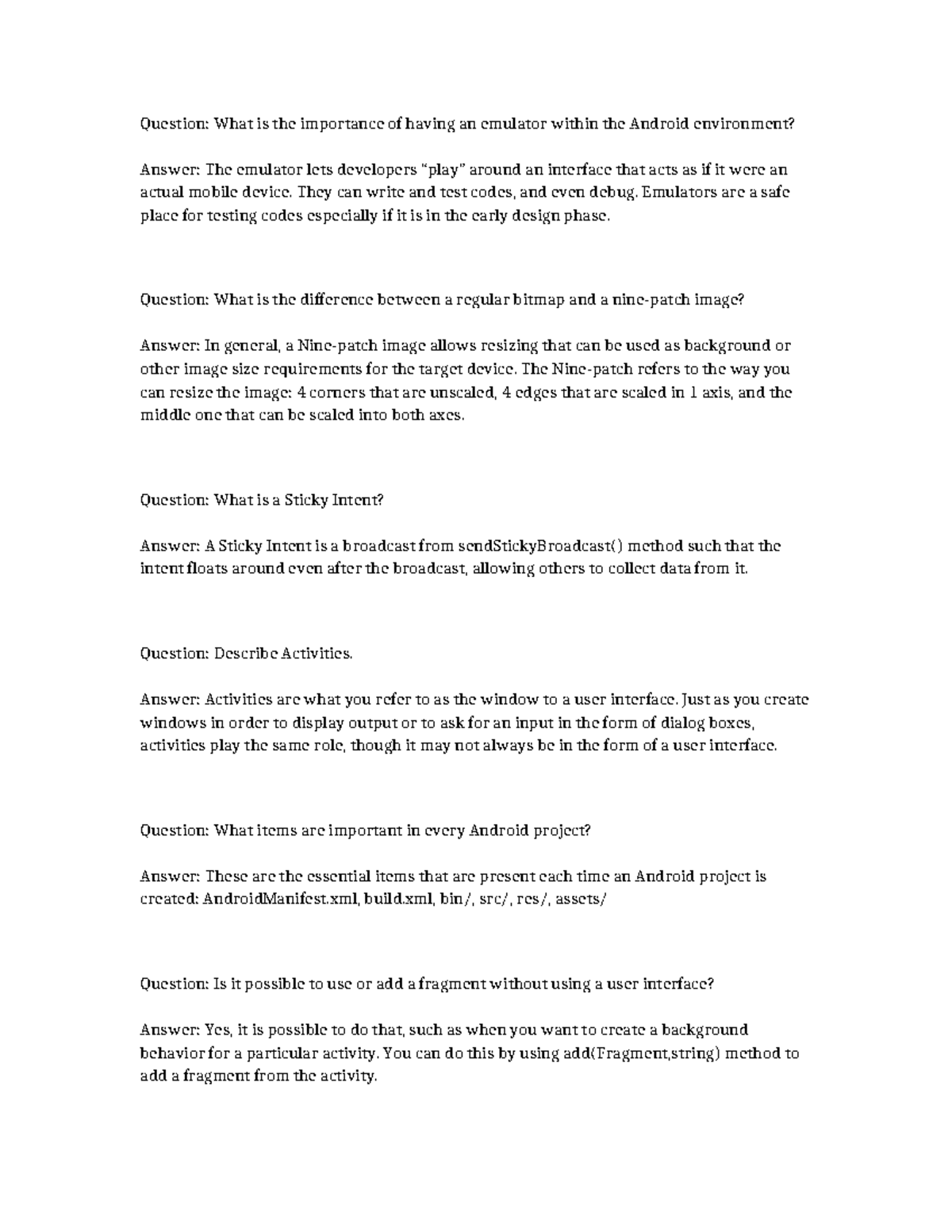 Question: What is the importance of having an emulator within the Android environment?

Answer: The emulator lets developers "play" around an interface that acts as if it were an actual mobile device. They can write and test codes, and even debug. Emulators are a safe place for testing codes especially if it is in the early design phase.

Question: What is the difference between a regular bitmap and a nine-patch image?

Answer: In general, a Nine-patch image allows resizing that can be used as background or other image size requirements for the target device. The Nine-patch refers to the way you can resize the image: 4 corners that are unscaled, 4 edges that are scaled in 1 axis, and the middle one that can be scaled into both axes.

Question: What is a Sticky Intent?

Answer: A Sticky Intent is a broadcast from sendStickyBroadcast() method such that the intent floats around even after the broadcast, allowing others to collect data from it.

Question: Describe Activities.

Answer: Activities are what you refer to as the window to a user interface. Just as you create windows in order to display output or to ask for an input in the form of dialog boxes, activities play the same role, though it may not always be in the form of a user interface.

Question: What items are important in every Android project?

Answer: These are the essential items that are present each time an Android project is created: AndroidManifest.xml, build.xml, bin/, src/, res/, assets/

Question: Is it possible to use or add a fragment without using a user interface?

Answer: Yes, it is possible to do that, such as when you want to create a background behavior for a particular activity. You can do this by using add(Fragment,string) method to add a fragment from the activity.